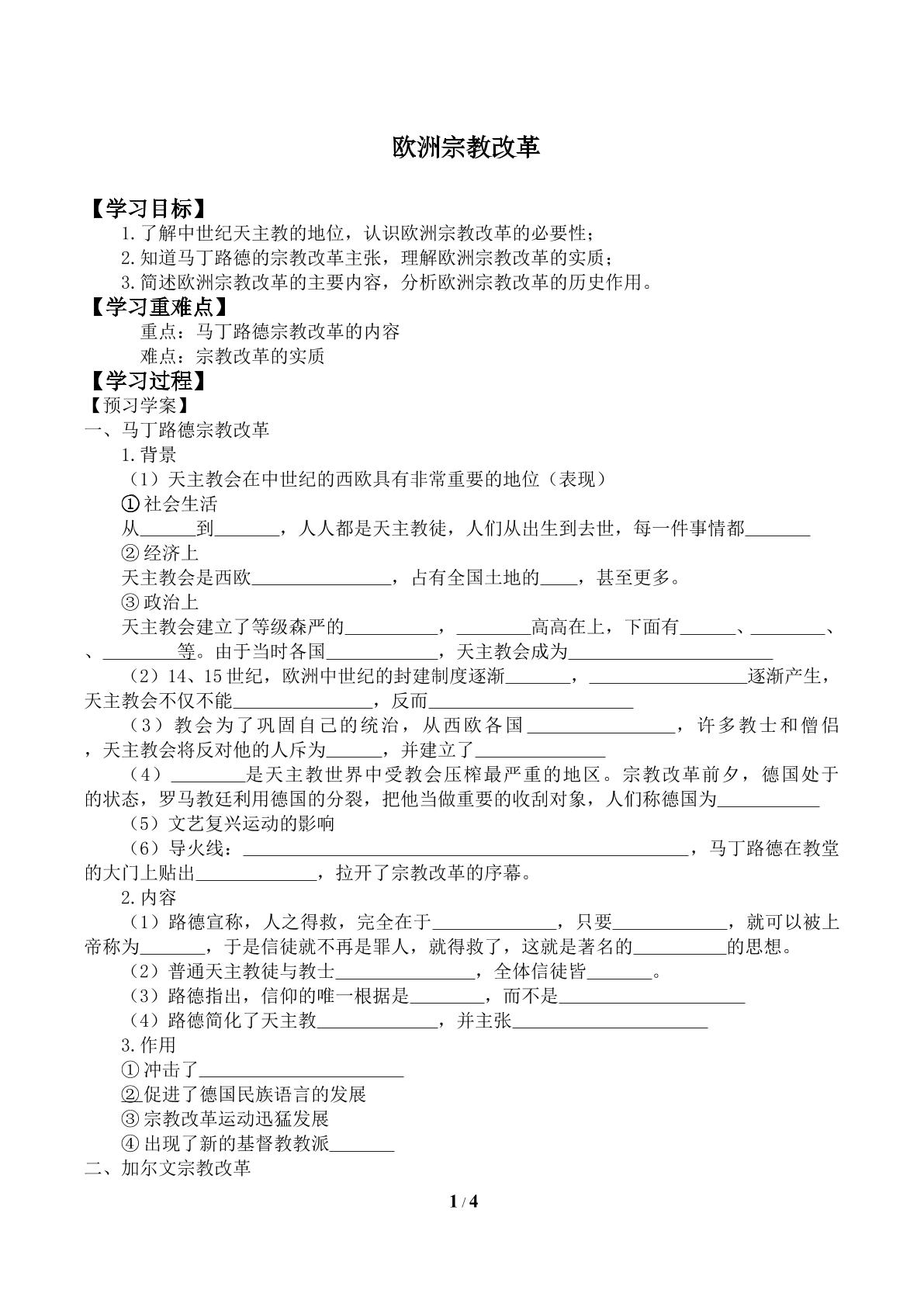 欧洲宗教改革

【学习目标】
1.了解中世纪天主教的地位，认识欧洲宗教改革的必要性；
2.知道马丁路德的宗教改革主张，理解欧洲宗教改革的实质；
3.简述欧洲宗教改革的主要内容，分析欧洲宗教改革的历史作用。

【学习重难点】
重点：马丁路德宗教改革的内容
难点：宗教改革的实质

【学习过程】
【预习学案】
一、马丁路德宗教改革
1.背景
（1）天主教会在中世纪的西欧具有非常重要的地位（表现）
①社会生活
从____到____，人人都是天主教徒，人们从出生到去世，每一件事情都____
②经济上
天主教会是西欧____，占有全国土地的____，甚至更多。
③政治上
天主教会建立了等级森严的____，____高高在上，下面有____、____、、____等。由于当时各国____，天主教会成为____
（2）14、15世纪，欧洲中世纪的封建制度逐渐____，____逐渐产生，天主教会不仅不能____，反而____
（3）教会为了巩固自己的统治，从西欧各国____，许多教士和僧侣，天主教会将反对他的人斥为____，并建立了____
（4）____是天主教世界中受教会压榨最严重的地区。宗教改革前夕，德国处于的状态，罗马教廷利用德国的分裂，把他当做重要的收刮对象，人们称德国为____
（5）文艺复兴运动的影响
（6）导火线：____，马丁路德在教堂的大门上贴出____，拉开了宗教改革的序幕。
2.内容
（1）路德宣称，人之得救，完全在于____，只要____，就可以被上帝称为____，于是信徒就不再是罪人，就得救了，这就是著名的____的思想。
（2）普通天主教徒与教士____，全体信徒皆____。
（3）路德指出，信仰的唯一根据是____，而不是____
（4）路德简化了天主教____，并主张____
3.作用
①冲击了____
②促进了德国民族语言的发展
③宗教改革运动迅猛发展
④出现了新的基督教教派____
二、加尔文宗教改革

1 / 4